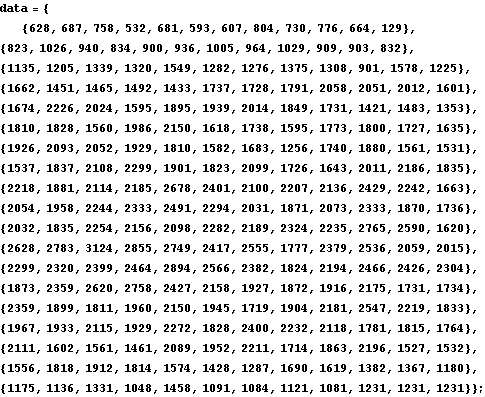 data = {
{628, 687, 758, 532, 681, 593, 607, 804, 730, 776, 664, 129},
{823, 1026, 940, 834, 900, 936, 1005, 964, 1029, 909, 903, 832},
{1135, 1205, 1339, 1320, 1549, 1282, 1276, 1375, 1308, 901, 1578, 1225},
{1662, 1451, 1465, 1492, 1433, 1737, 1728, 1791, 2058, 2051, 2012, 1601},
{1674, 2226, 2024, 1595, 1895, 1939, 2014, 1849, 1731, 1421, 1483, 1353},
{1810, 1828, 1560, 1986, 2150, 1618, 1738, 1595, 1773, 1800, 1727, 1635},
{1926, 2093, 2052, 1929, 1810, 1582, 1683, 1256, 1740, 1880, 1561, 1531},
{1537, 1837, 2108, 2299, 1901, 1823, 2099, 1726, 1643, 2011, 2186, 1835},
{2218, 1881, 2114, 2185, 2678, 2401, 2100, 2207, 2136, 2429, 2242, 1663},
{2054, 1958, 2244, 2333, 2491, 2294, 2031, 1871, 2073, 2333, 1870, 1736},
{2032, 1835, 2254, 2156, 2098, 2282, 2189, 2324, 2235, 2765, 2590, 1620},
{2628, 2783, 3124, 2855, 2749, 2417, 2555, 1777, 2379, 2536, 2059, 2015},
{2299, 2320, 2399, 2464, 2894, 2566, 2382, 1824, 2194, 2466, 2426, 2304},
{1873, 2359, 2620, 2758, 2427, 2158, 1927, 1872, 1916, 2175, 1731, 1734},
{2359, 1899, 1811, 1960, 2150, 1945, 1719, 1904, 2181, 2547, 2219, 1833},
{1967, 1933, 2115, 1929, 2272, 1828, 2400, 2232, 2118, 1781, 1815, 1764},
{2111, 1602, 1561, 1461, 2089, 1952, 2211, 1714, 1863, 2196, 1527, 1532},
{1556, 1818, 1912, 1814, 1574, 1428, 1287, 1690, 1619, 1382, 1367, 1180},
{1175, 1136, 1331, 1048, 1458, 1091, 1084, 1121, 1081, 1231, 1231, 1231}};